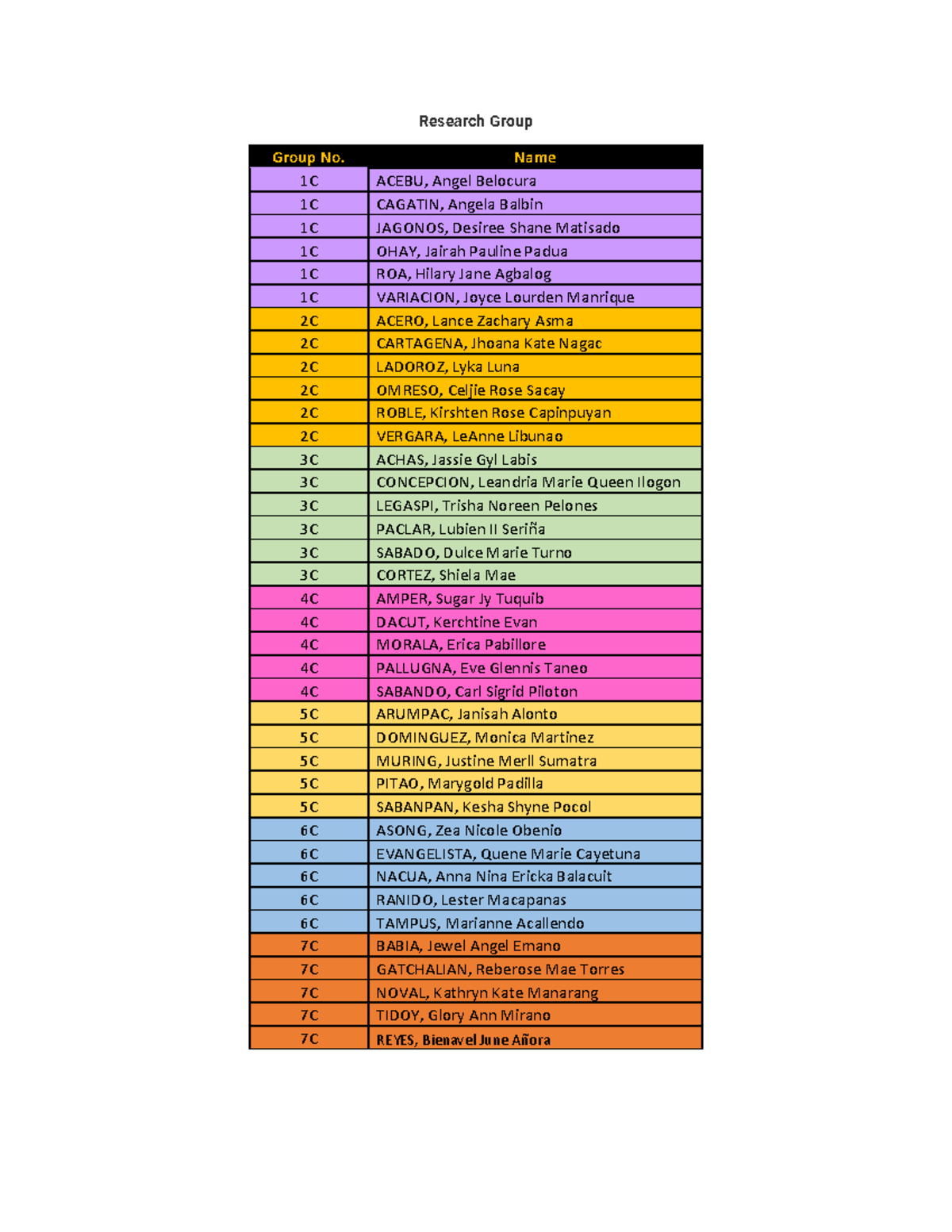 Research Group

| Group No. | Name |
|---|---|
| 1C | ACEBU, Angel Belocura |
| 1C | CAGATIN, Angela Balbin |
| 1C | JAGONOS, Desiree Shane Matisado |
| 1C | OHAY, Jairah Pauline Padua |
| 1C | ROA, Hilary Jane Agbalog |
| 1C | VARIACION, Joyce Lourden Manrique |
| 2C | ACERO, Lance Zachary Asma |
| 2C | CARTAGENA, Jhoana Kate Nagac |
| 2C | LADOROZ, Lyka Luna |
| 2C | OMRESO, Celjie Rose Sacay |
| 2C | ROBLE, Kirshten Rose Capinpuyan |
| 2C | VERGARA, LeAnne Libunao |
| 3C | ACHAS, Jassie Gyl Labis |
| 3C | CONCEPCION, Leandria Marie Queen Ilogon |
| 3C | LEGASPI, Trisha Noreen Pelones |
| 3C | PACLAR, Lubien II Seriña |
| 3C | SABADO, Dulce Marie Turno |
| 3C | CORTEZ, Shiela Mae |
| 4C | AMPER, Sugar Jy Tuquib |
| 4C | DACUT, Kerchtine Evan |
| 4C | MORALA, Erica Pabillore |
| 4C | PALLUGNA, Eve Glennis Taneo |
| 4C | SABANDO, Carl Sigrid Piloton |
| 5C | ARUMPAC, Janisah Alonto |
| 5C | DOMINGUEZ, Monica Martinez |
| 5C | MURING, Justine Merll Sumatra |
| 5C | PITAO, Marygold Padilla |
| 5C | SABANPAN, Kesha Shyne Pocol |
| 6C | ASONG, Zea Nicole Obenio |
| 6C | EVANGELISTA, Quene Marie Cayetuna |
| 6C | NACUA, Anna Nina Ericka Balacuit |
| 6C | RANIDO, Lester Macapanas |
| 6C | TAMPUS, Marianne Acallendo |
| 7C | BABIA, Jewel Angel Emano |
| 7C | GATCHALIAN, Reberose Mae Torres |
| 7C | NOVAL, Kathryn Kate Manarang |
| 7C | TIDOY, Glory Ann Mirano |
| 7C | REYES, Bienavel June Añora |